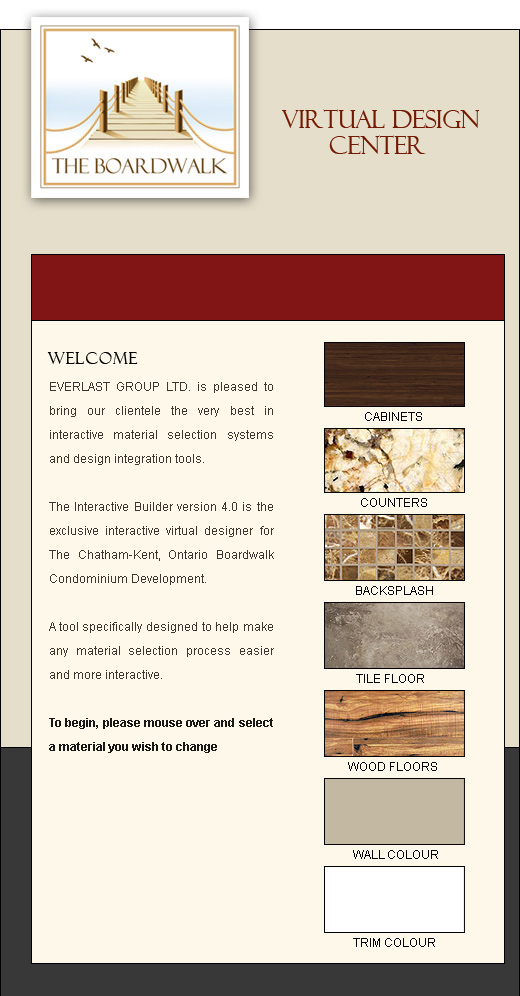 THE BOARDWALK

VIRTUAL DESIGN CENTER

WELCOME

EVERLAST GROUP LTD. is pleased to bring our clientele the very best in interactive material selection systems and design integration tools.

The Interactive Builder version 4.0 is the exclusive interactive virtual designer for The Chatham-Kent, Ontario Boardwalk Condominium Development.

A tool specifically designed to help make any material selection process easier and more interactive.

To begin, please mouse over and select a material you wish to change

CABINETS

COUNTERS

BACKSPLASH

TILE FLOOR

WOOD FLOORS

WALL COLOUR

TRIM COLOUR